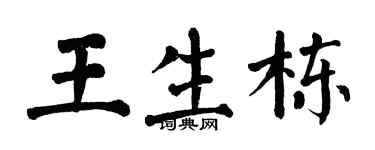 王生栋
词典网